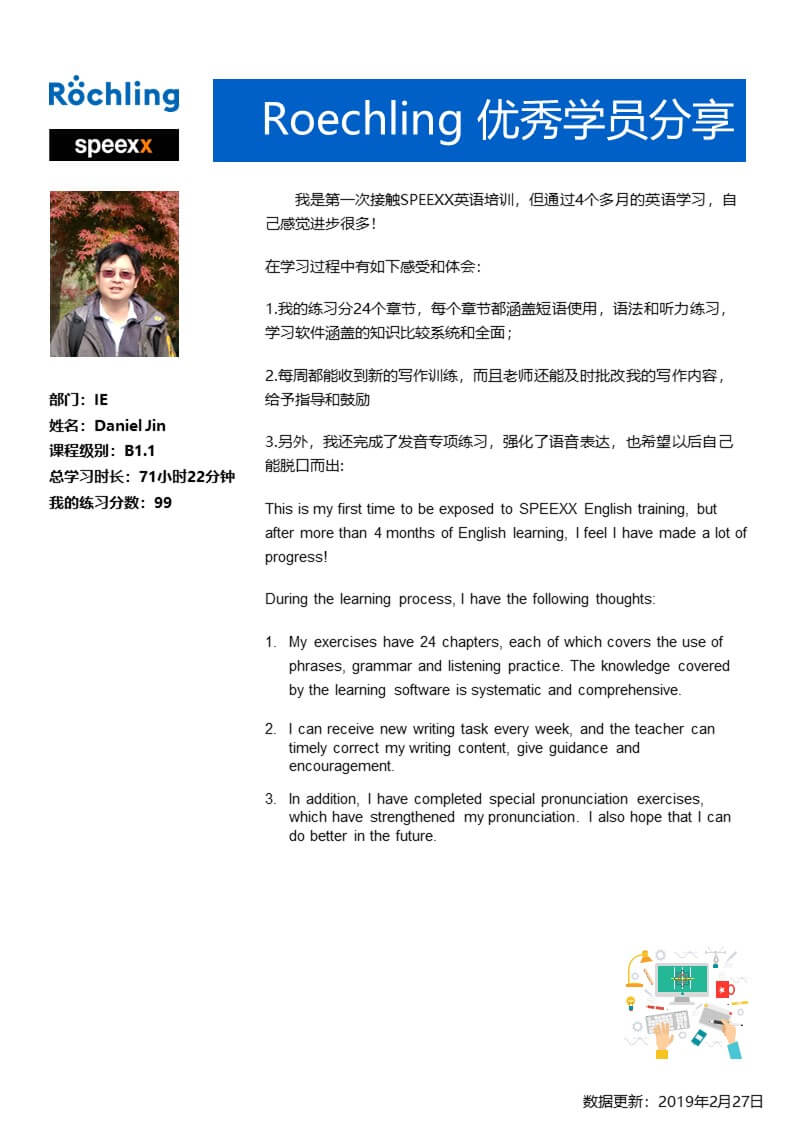 Röchling

speexx

Roechling 优秀学员分享

部门：IE
姓名：Daniel Jin
课程级别：B1.1
总学习时长：71小时22分钟
我的练习分数：99

我是第一次接触SPEEXX英语培训，但通过4个多月的英语学习，自己感觉进步很多！

在学习过程中有如下感受和体会：

1.我的练习分24个章节，每个章节都涵盖短语使用，语法和听力练习，学习软件涵盖的知识比较系统和全面；

2.每周都能收到新的写作训练，而且老师还能及时批改我的写作内容，给予指导和鼓励

3.另外，我还完成了发音专项练习，强化了语音表达，也希望以后自己能脱口而出：

This is my first time to be exposed to SPEEXX English training, but after more than 4 months of English learning, I feel I have made a lot of progress!

During the learning process, I have the following thoughts:

1. My exercises have 24 chapters, each of which covers the use of phrases, grammar and listening practice. The knowledge covered by the learning software is systematic and comprehensive.

2. I can receive new writing task every week, and the teacher can timely correct my writing content, give guidance and encouragement.

3. In addition, I have completed special pronunciation exercises, which have strengthened my pronunciation. I also hope that I can do better in the future.

数据更新：2019年2月27日